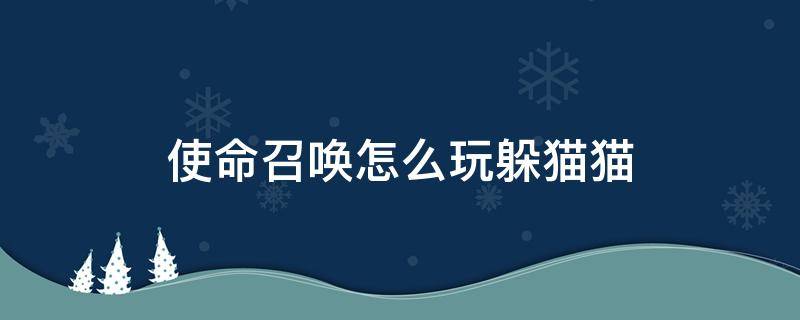 使命召唤怎么玩躲猫猫